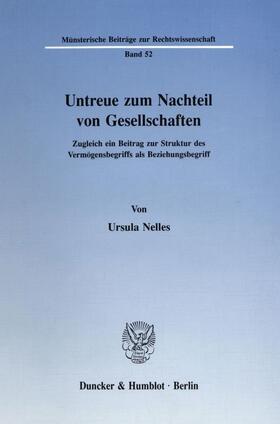 Münsterische Beiträge zur Rechtswissenschaft

Band 52

Untreue zum Nachteil von Gesellschaften

Zugleich ein Beitrag zur Struktur des Vermögensbegriffs als Beziehungsbegriff

Von

Ursula Nelles

Duncker & Humblot · Berlin